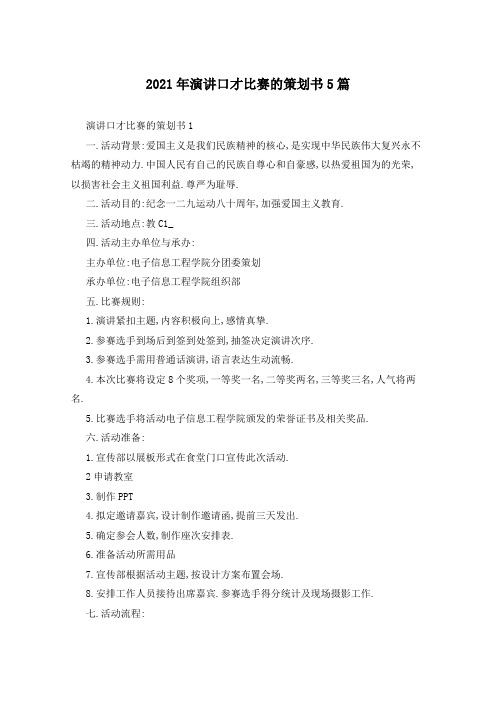 2021年演讲口才比赛的策划书5篇

演讲口才比赛的策划书1

一.活动背景:爱国主义是我们民族精神的核心,是实现中华民族伟大复兴永不枯竭的精神动力.中国人民有自己的民族自尊心和自豪感,以热爱祖国为的光荣,以损害社会主义祖国利益.尊严为耻辱.

二.活动目的:纪念一二九运动八十周年,加强爱国主义教育.

三.活动地点:教C1_

四.活动主办单位与承办:

主办单位:电子信息工程学院分团委策划

承办单位:电子信息工程学院组织部

五.比赛规则:

1.演讲紧扣主题,内容积极向上,感情真挚.

2.参赛选手到场后到签到处签到,抽签决定演讲次序.

3.参赛选手需用普通话演讲,语言表达生动流畅.

4.本次比赛将设定8个奖项,一等奖一名,二等奖两名,三等奖三名,人气将两名.

5.比赛选手将活动电子信息工程学院颁发的荣誉证书及相关奖品.

六.活动准备:

1.宣传部以展板形式在食堂门口宣传此次活动.

2申请教室

3.制作PPT

4.拟定邀请嘉宾,设计制作邀请函,提前三天发出.

5.确定参会人数,制作座次安排表.

6.准备活动所需用品

7.宣传部根据活动主题,按设计方案布置会场.

8.安排工作人员接待出席嘉宾.参赛选手得分统计及现场摄影工作.

七.活动流程: